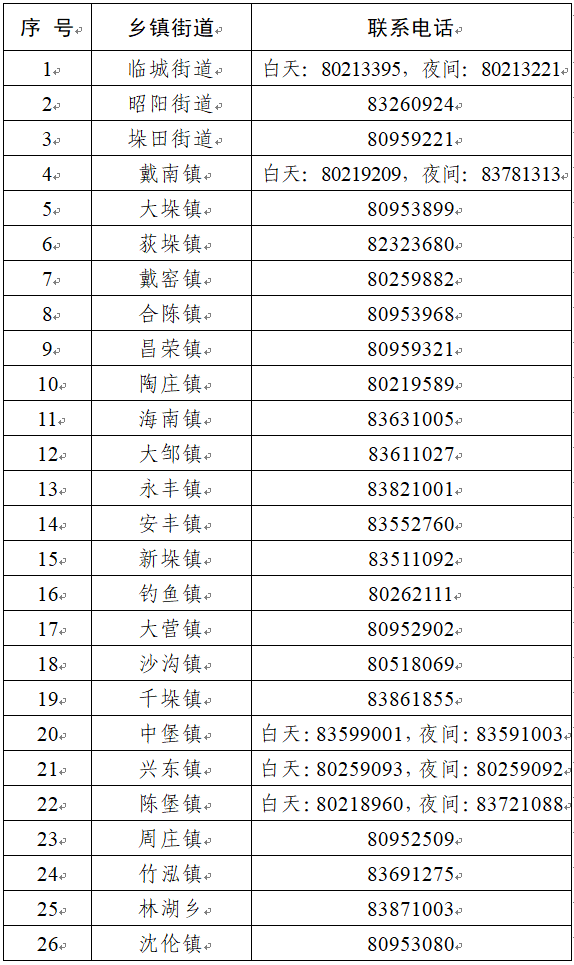 | 序 号 | 乡镇街道 | 联系电话 |
|---|---|---|
| 1 | 临城街道 | 白天：80213395，夜间：80213221 |
| 2 | 昭阳街道 | 83260924 |
| 3 | 垛田街道 | 80959221 |
| 4 | 戴南镇 | 白天：80219209，夜间：83781313 |
| 5 | 大垛镇 | 80953899 |
| 6 | 荻垛镇 | 82323680 |
| 7 | 戴窑镇 | 80259882 |
| 8 | 合陈镇 | 80953968 |
| 9 | 昌荣镇 | 80959321 |
| 10 | 陶庄镇 | 80219589 |
| 11 | 海南镇 | 83631005 |
| 12 | 大邹镇 | 83611027 |
| 13 | 永丰镇 | 83821001 |
| 14 | 安丰镇 | 83552760 |
| 15 | 新垛镇 | 83511092 |
| 16 | 钓鱼镇 | 80262111 |
| 17 | 大营镇 | 80952902 |
| 18 | 沙沟镇 | 80518069 |
| 19 | 千垛镇 | 83861855 |
| 20 | 中堡镇 | 白天：83599001，夜间：83591003 |
| 21 | 兴东镇 | 白天：80259093，夜间：80259092 |
| 22 | 陈堡镇 | 白天：80218960，夜间：83721088 |
| 23 | 周庄镇 | 80952509 |
| 24 | 竹泓镇 | 83691275 |
| 25 | 林湖乡 | 83871003 |
| 26 | 沈伦镇 | 80953080 |